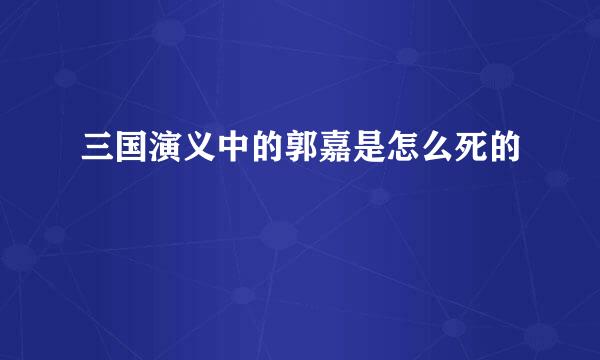 三国演义中的郭嘉是怎么死的